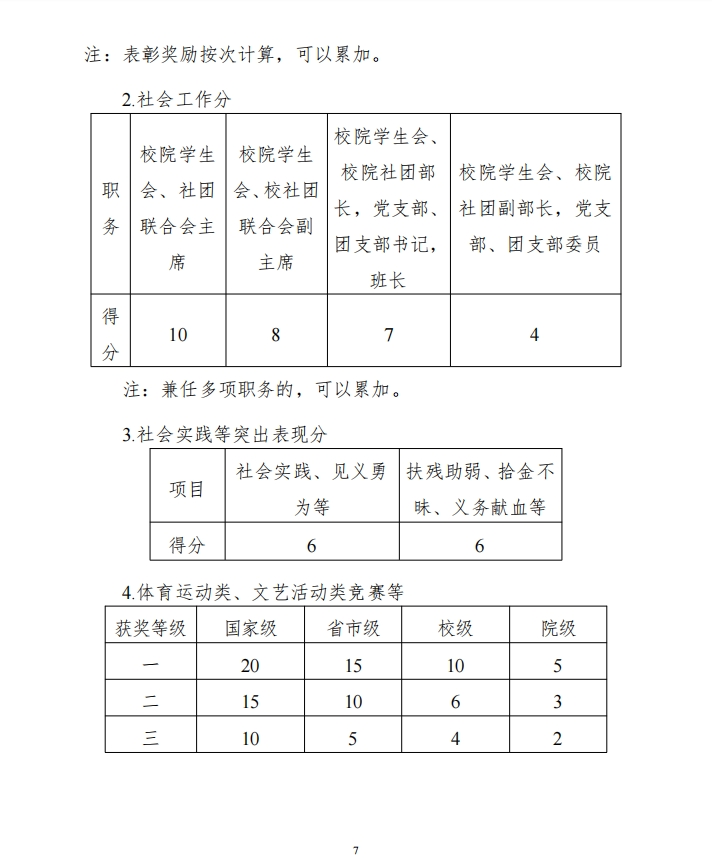 注：表彰奖励按次计算，可以累加。

2.社会工作分

| 职务 | 校院学生会、社团联合会主席 | 校院学生会、校社团联合会副主席 | 校院学生会、校院社团部长，党支部、团支部书记，班长 | 校院学生会、校院社团副部长，党支部、团支部委员 |
|---|---|---|---|---|
| 得分 | 10 | 8 | 7 | 4 |

注：兼任多项职务的，可以累加。

3.社会实践等突出表现分

| 项目 | 社会实践、见义勇为等 | 扶残助弱、拾金不昧、义务献血等 |
|---|---|---|
| 得分 | 6 | 6 |

4.体育运动类、文艺活动类竞赛等

| 获奖等级 | 国家级 | 省市级 | 校级 | 院级 |
|---|---|---|---|---|
| 一 | 20 | 15 | 10 | 5 |
| 二 | 15 | 10 | 6 | 3 |
| 三 | 10 | 5 | 4 | 2 |

7